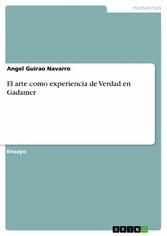 Humanities

Angel Guirao Navarro

El arte como experiencia de Verdad en Gadamer

Ensayo

GRIN